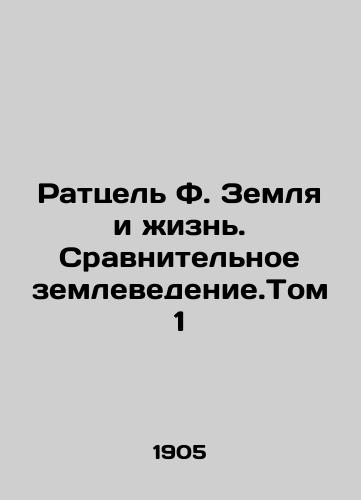 Ратцель Ф. Земля и жизнь. Сравнительное землеведение.Том 1

1905